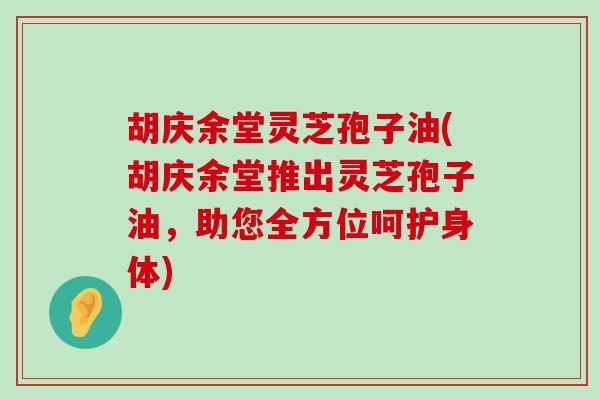 胡庆余堂灵芝孢子油(胡庆余堂推出灵芝孢子油，助您全方位呵护身体)